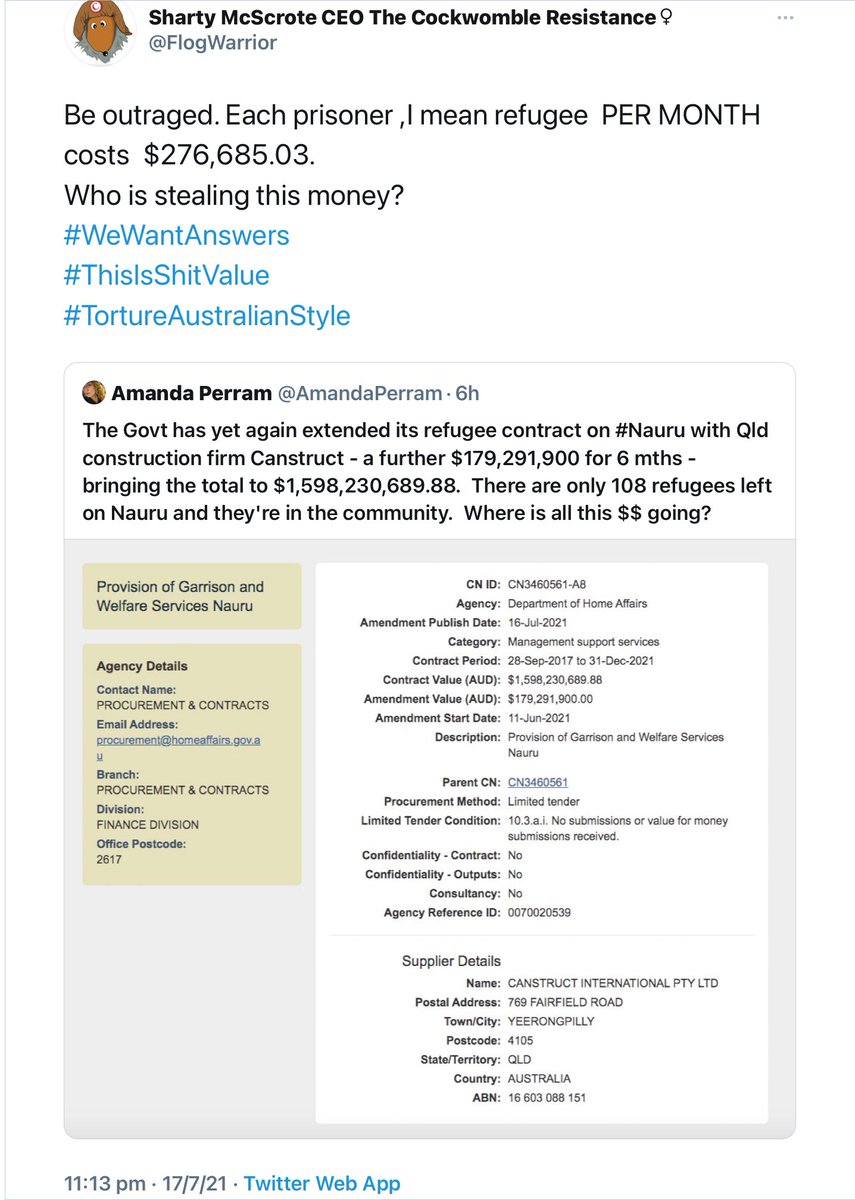 Sharty McScrote CEO The Cockwomble Resistance♀
@FlogWarrior

Be outraged. Each prisoner ,I mean refugee PER MONTH costs $276,685.03.
Who is stealing this money?
#WeWantAnswers
#ThisIsShitValue
#TortureAustralianStyle

Amanda Perram @AmandaPerram · 6h
The Govt has yet again extended its refugee contract on #Nauru with Qld construction firm Canstruct - a further $179,291,900 for 6 mths - bringing the total to $1,598,230,689.88. There are only 108 refugees left on Nauru and they're in the community. Where is all this $$ going?

Provision of Garrison and Welfare Services Nauru

Agency Details
Contact Name:
PROCUREMENT & CONTRACTS
Email Address:
procurement@homeaffairs.gov.au
Branch:
PROCUREMENT & CONTRACTS
Division:
FINANCE DIVISION
Office Postcode:
2617

CN ID: CN3460561-A8
Agency: Department of Home Affairs
Amendment Publish Date: 16-Jul-2021
Category: Management support services
Contract Period: 28-Sep-2017 to 31-Dec-2021
Contract Value (AUD): $1,598,230,689.88
Amendment Value (AUD): $179,291,900.00
Amendment Start Date: 11-Jun-2021
Description: Provision of Garrison and Welfare Services Nauru
Parent CN: CN3460561
Procurement Method: Limited tender
Limited Tender Condition: 10.3.a.i. No submissions or value for money submissions received.
Confidentiality - Contract: No
Confidentiality - Outputs: No
Consultancy: No
Agency Reference ID: 0070020539

Supplier Details
Name: CANSTRUCT INTERNATIONAL PTY LTD
Postal Address: 769 FAIRFIELD ROAD
Town/City: YEERONGPILLY
Postcode: 4105
State/Territory: QLD
Country: AUSTRALIA
ABN: 16 603 088 151

11:13 pm · 17/7/21 · Twitter Web App